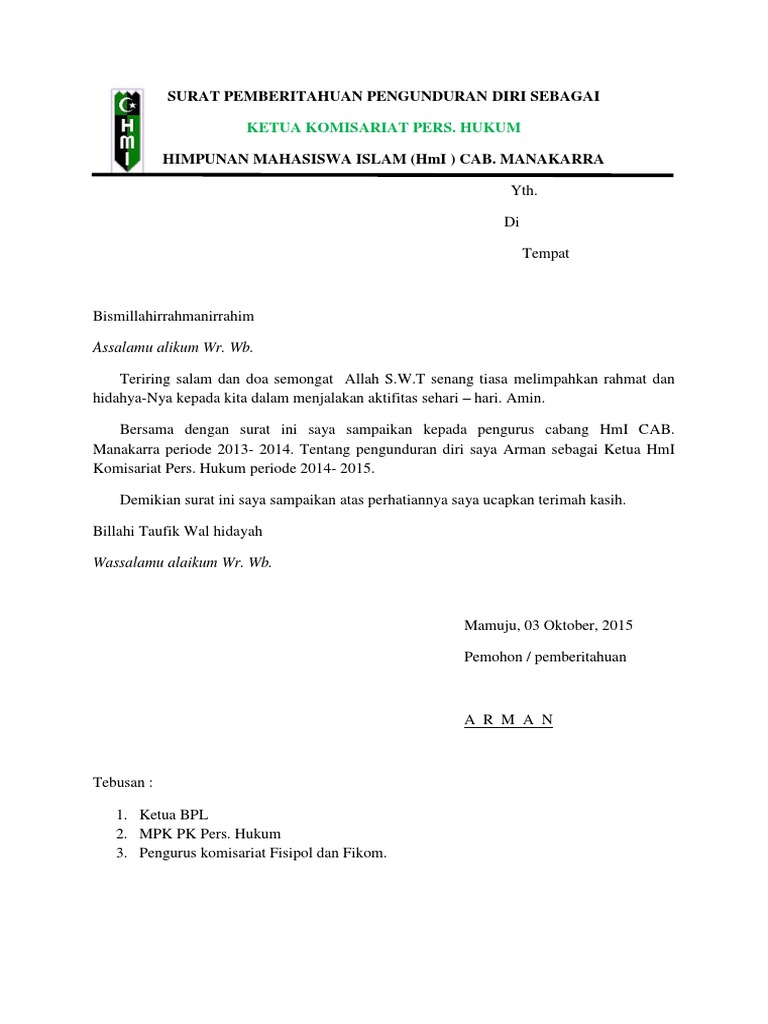 HmI

SURAT PEMBERITAHUAN PENGUNDURAN DIRI SEBAGAI

KETUA KOMISARIAT PERS. HUKUM

HIMPUNAN MAHASISWA ISLAM (HmI ) CAB. MANAKARRA

Yth.

Di

Tempat

Bismillahirrahmanirrahim

Assalamu alikum Wr. Wb.

Teriring salam dan doa semongat Allah S.W.T senang tiasa melimpahkan rahmat dan hidahya-Nya kepada kita dalam menjalakan aktifitas sehari – hari. Amin.

Bersama dengan surat ini saya sampaikan kepada pengurus cabang HmI CAB. Manakarra periode 2013- 2014. Tentang pengunduran diri saya Arman sebagai Ketua HmI Komisariat Pers. Hukum periode 2014- 2015.

Demikian surat ini saya sampaikan atas perhatiannya saya ucapkan terimah kasih.

Billahi Taufik Wal hidayah

Wassalamu alaikum Wr. Wb.

Mamuju, 03 Oktober, 2015

Pemohon / pemberitahuan

A R M A N

Tebusan :

1. Ketua BPL
2. MPK PK Pers. Hukum
3. Pengurus komisariat Fisipol dan Fikom.